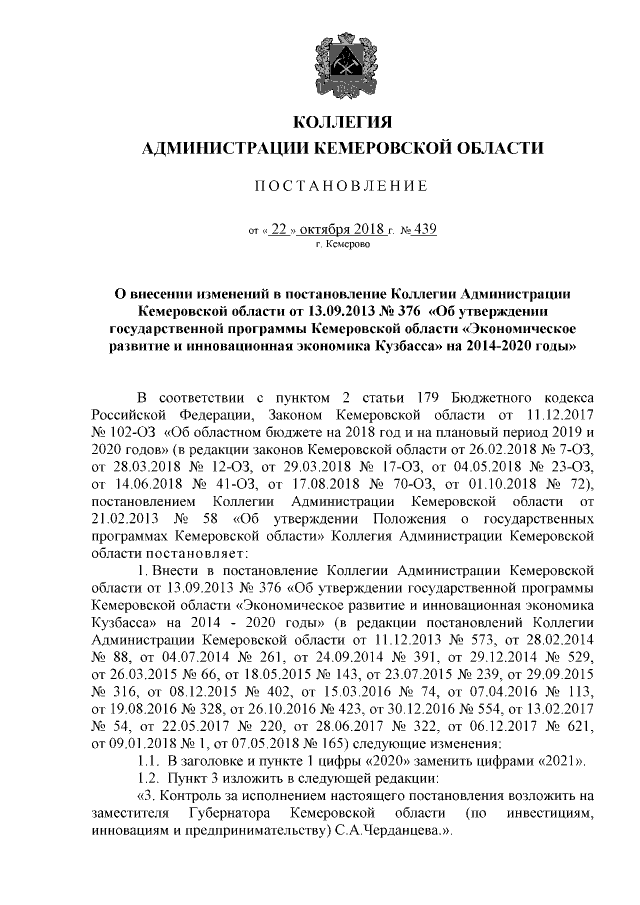 КОЛЛЕГИЯ
АДМИНИСТРАЦИИ КЕМЕРОВСКОЙ ОБЛАСТИ

ПОСТАНОВЛЕНИЕ

от « 22 » октября 2018 г. № 439
г. Кемерово

О внесении изменений в постановление Коллегии Администрации Кемеровской области от 13.09.2013 № 376 «Об утверждении государственной программы Кемеровской области «Экономическое развитие и инновационная экономика Кузбасса» на 2014-2020 годы»

В соответствии с пунктом 2 статьи 179 Бюджетного кодекса Российской Федерации, Законом Кемеровской области от 11.12.2017 № 102-ОЗ «Об областном бюджете на 2018 год и на плановый период 2019 и 2020 годов» (в редакции законов Кемеровской области от 26.02.2018 № 7-ОЗ, от 28.03.2018 № 12-ОЗ, от 29.03.2018 № 17-ОЗ, от 04.05.2018 № 23-ОЗ, от 14.06.2018 № 41-ОЗ, от 17.08.2018 № 70-ОЗ, от 01.10.2018 № 72), постановлением Коллегии Администрации Кемеровской области от 21.02.2013 № 58 «Об утверждении Положения о государственных программах Кемеровской области» Коллегия Администрации Кемеровской области постановляет:

1. Внести в постановление Коллегии Администрации Кемеровской области от 13.09.2013 № 376 «Об утверждении государственной программы Кемеровской области «Экономическое развитие и инновационная экономика Кузбасса» на 2014 - 2020 годы» (в редакции постановлений Коллегии Администрации Кемеровской области от 11.12.2013 № 573, от 28.02.2014 № 88, от 04.07.2014 № 261, от 24.09.2014 № 391, от 29.12.2014 № 529, от 26.03.2015 № 66, от 18.05.2015 № 143, от 23.07.2015 № 239, от 29.09.2015 № 316, от 08.12.2015 № 402, от 15.03.2016 № 74, от 07.04.2016 № 113, от 19.08.2016 № 328, от 26.10.2016 № 423, от 30.12.2016 № 554, от 13.02.2017 № 54, от 22.05.2017 № 220, от 28.06.2017 № 322, от 06.12.2017 № 621, от 09.01.2018 № 1, от 07.05.2018 № 165) следующие изменения:

1.1. В заголовке и пункте 1 цифры «2020» заменить цифрами «2021».

1.2. Пункт 3 изложить в следующей редакции:

«3. Контроль за исполнением настоящего постановления возложить на заместителя Губернатора Кемеровской области (по инвестициям, инновациям и предпринимательству) С.А.Черданцева.».